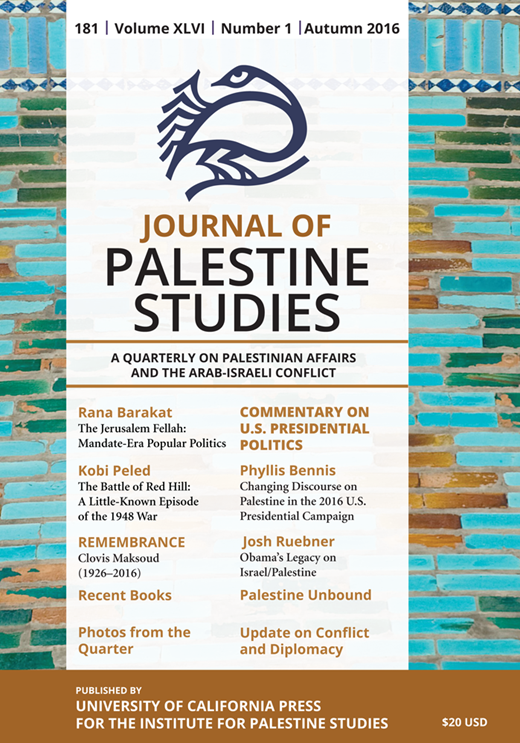 181 | Volume XLVI | Number 1 | Autumn 2016

JOURNAL OF
PALESTINE
STUDIES

A QUARTERLY ON PALESTINIAN AFFAIRS AND THE ARAB-ISRAELI CONFLICT

Rana Barakat
The Jerusalem Fellah: Mandate-Era Popular Politics

Kobi Peled
The Battle of Red Hill: A Little-Known Episode of the 1948 War

REMEMBRANCE
Clovis Maksoud (1926–2016)

Recent Books

Photos from the Quarter

COMMENTARY ON U.S. PRESIDENTIAL POLITICS

Phyllis Bennis
Changing Discourse on Palestine in the 2016 U.S. Presidential Campaign

Josh Ruebner
Obama's Legacy on Israel/Palestine

Palestine Unbound

Update on Conflict and Diplomacy

PUBLISHED BY
UNIVERSITY OF CALIFORNIA PRESS
FOR THE INSTITUTE FOR PALESTINE STUDIES

$20 USD